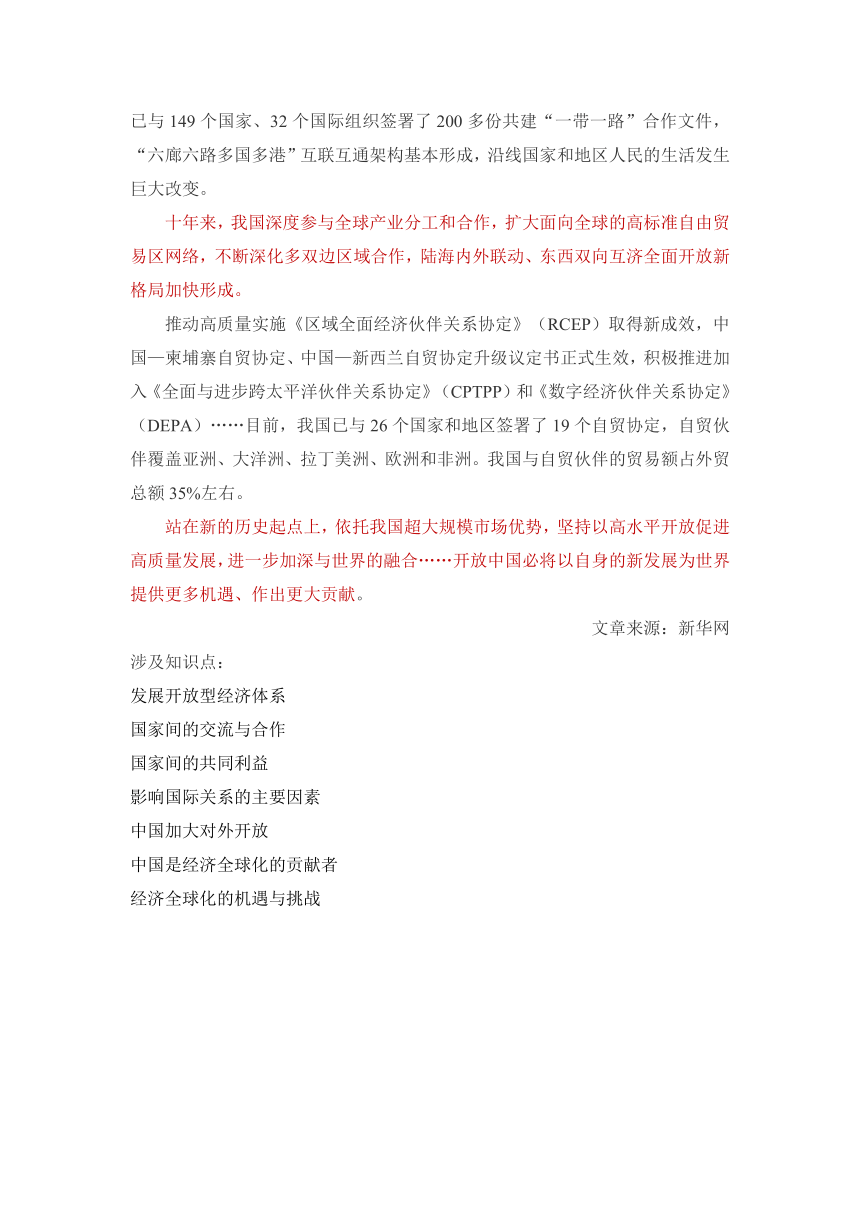 已与 149 个国家、32 个国际组织签署了 200 多份共建“一带一路”合作文件，“六廊六路多国多港”互联互通架构基本形成，沿线国家和地区人民的生活发生巨大改变。

十年来，我国深度参与全球产业分工和合作，扩大面向全球的高标准自由贸易区网络，不断深化多双边区域合作，陆海内外联动、东西双向互济全面开放新格局加快形成。

推动高质量实施《区域全面经济伙伴关系协定》（RCEP）取得新成效，中国—柬埔寨自贸协定、中国—新西兰自贸协定升级议定书正式生效，积极推进加入《全面与进步跨太平洋伙伴关系协定》（CPTPP）和《数字经济伙伴关系协定》（DEPA）……目前，我国已与 26 个国家和地区签署了 19 个自贸协定，自贸伙伴覆盖亚洲、大洋洲、拉丁美洲、欧洲和非洲。我国与自贸伙伴的贸易额占外贸总额 35%左右。

站在新的历史起点上，依托我国超大规模市场优势，坚持以高水平开放促进高质量发展，进一步加深与世界的融合……开放中国必将以自身的新发展为世界提供更多机遇、作出更大贡献。

文章来源：新华网

涉及知识点：

发展开放型经济体系

国家间的交流与合作

国家间的共同利益

影响国际关系的主要因素

中国加大对外开放

中国是经济全球化的贡献者

经济全球化的机遇与挑战